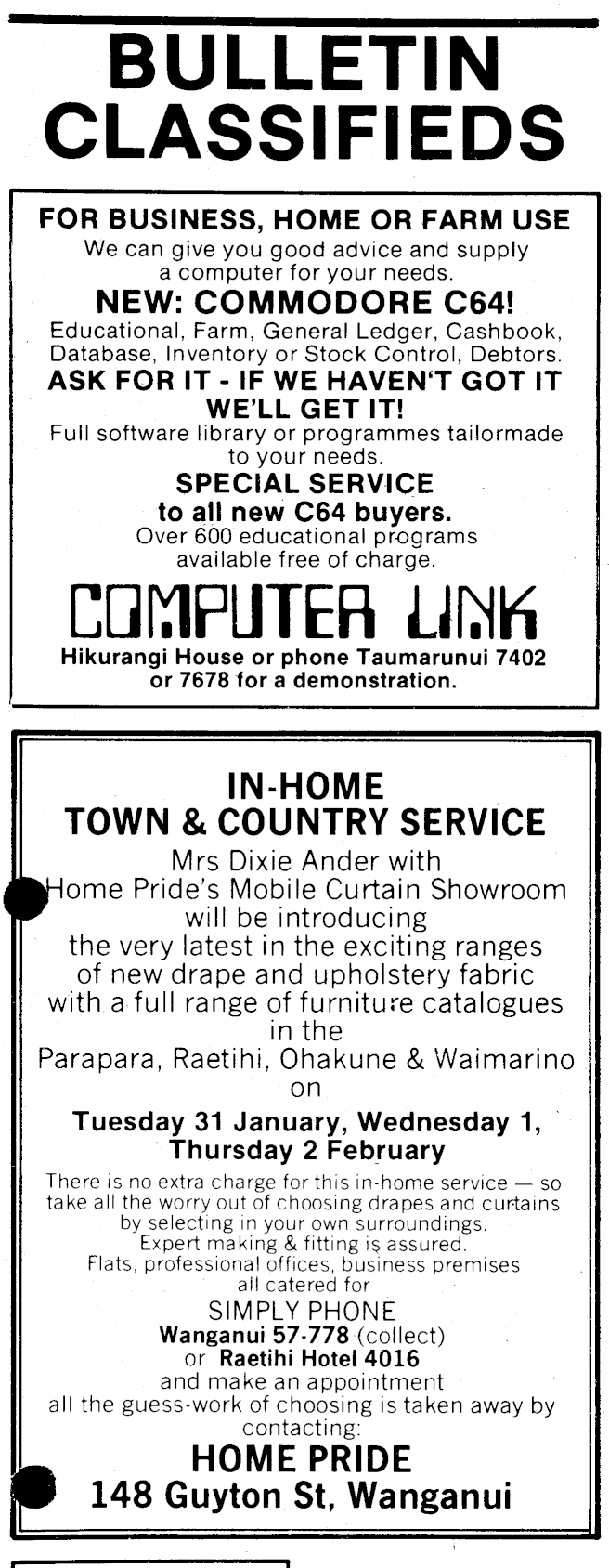 BULLETIN CLASSIFIEDS

FOR BUSINESS, HOME OR FARM USE
We can give you good advice and supply a computer for your needs.
NEW: COMMODORE C64!
Educational, Farm, General Ledger, Cashbook, Database, Inventory or Stock Control, Debtors.
ASK FOR IT - IF WE HAVEN'T GOT IT WE'LL GET IT!
Full software library or programmes tailormade to your needs.
SPECIAL SERVICE
to all new C64 buyers.
Over 600 educational programs available free of charge.
COMPUTER LINK
Hikurangi House or phone Taumarunui 7402 or 7678 for a demonstration.

IN-HOME
TOWN & COUNTRY SERVICE
Mrs Dixie Ander with Home Pride's Mobile Curtain Showroom will be introducing the very latest in the exciting ranges of new drape and upholstery fabric with a full range of furniture catalogues in the Parapara, Raetihi, Ohakune & Waimarino on
Tuesday 31 January, Wednesday 1, Thursday 2 February
There is no extra charge for this in-home service — so take all the worry out of choosing drapes and curtains by selecting in your own surroundings.
Expert making & fitting is assured.
Flats, professional offices, business premises all catered for
SIMPLY PHONE
Wanganui 57-778 (collect)
or Raetihi Hotel 4016
and make an appointment
all the guess-work of choosing is taken away by contacting:
HOME PRIDE
148 Guyton St, Wanganui